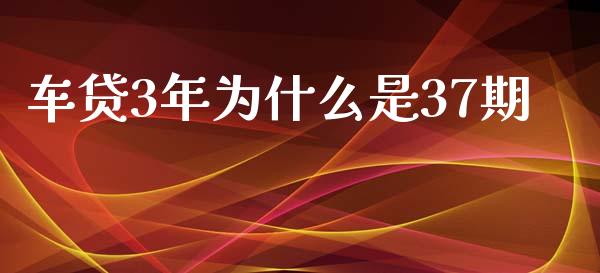 车贷3年为什么是37期